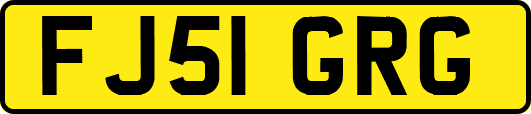 FJ51 GRG